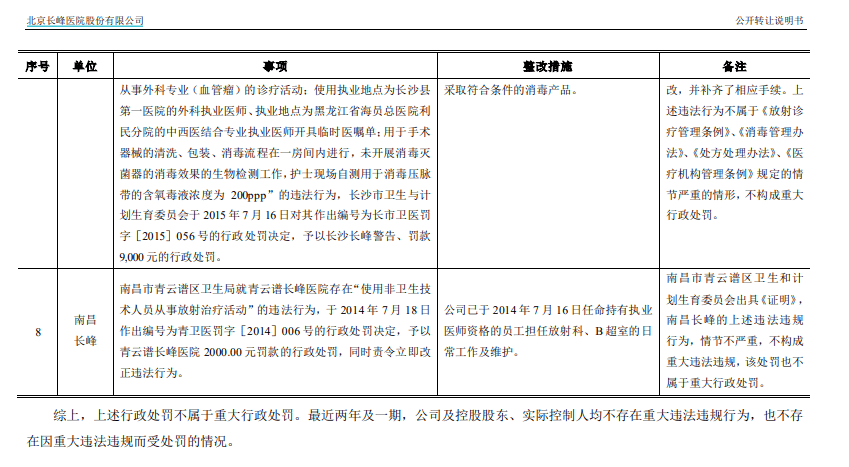 北京长峰医院股份有限公司

公开转让说明书

| 序号 | 单位 | 事项 | 整改措施 | 备注 |
|---|---|---|---|---|
|  |  | 从事外科专业（血管瘤）的诊疗活动；使用执业地点为长沙县第一医院的外科执业医师、执业地点为黑龙江省海员总医院利民分院的中西医结合专业执业医师开具临时医嘱单；用于手术器械的清洗、包装、消毒流程在一房间内进行，未开展消毒灭菌器的消毒效果的生物检测工作，护士现场自测用于消毒压脉带的含氧毒液浓度为 200ppp”的违法行为，长沙市卫生与计划生育委员会于 2015 年 7 月 16 日对其作出编号为长市卫医罚字［2015］056 号的行政处罚决定，予以长沙长峰警告、罚款 9,000 元的行政处罚。 | 采取符合条件的消毒产品。 | 改，并补齐了相应手续。上述违法行为不属于《放射诊疗管理条例》、《消毒管理办法》、《处方处理办法》、《医疗机构管理条例》规定的情节严重的情形，不构成重大行政处罚。 |
| 8 | 南昌长峰 | 南昌市青云谱区卫生局就青云谱长峰医院存在“使用非卫生技术人员从事放射治疗活动”的违法行为，于 2014 年 7 月 18 日作出编号为青卫医罚字［2014］006 号的行政处罚决定，予以青云谱长峰医院 2000.00 元罚款的行政处罚，同时责令立即改正违法行为。 | 公司已于 2014 年 7 月 16 日任命持有执业医师资格的员工担任放射科、B 超室的日常工作及维护。 | 南昌市青云谱区卫生和计划生育委员会出具《证明》，南昌长峰的上述违法违规行为，情节不严重，不构成重大违法违规，该处罚也不属于重大行政处罚。 |

综上，上述行政处罚不属于重大行政处罚。最近两年及一期，公司及控股股东、实际控制人均不存在重大违法违规行为，也不存在因重大违法违规而受处罚的情况。